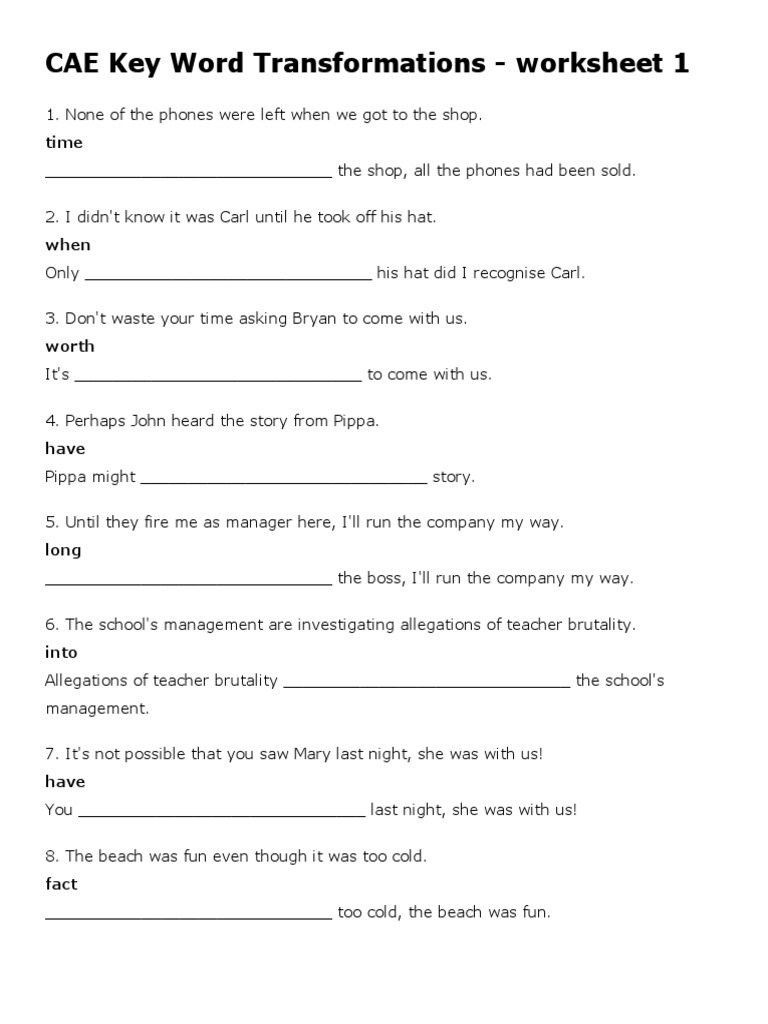 CAE Key Word Transformations - worksheet 1

1. None of the phones were left when we got to the shop.
time
______________________________ the shop, all the phones had been sold.

2. I didn't know it was Carl until he took off his hat.
when
Only ______________________________ his hat did I recognise Carl.

3. Don't waste your time asking Bryan to come with us.
worth
It's ______________________________ to come with us.

4. Perhaps John heard the story from Pippa.
have
Pippa might ______________________________ story.

5. Until they fire me as manager here, I'll run the company my way.
long
______________________________ the boss, I'll run the company my way.

6. The school's management are investigating allegations of teacher brutality.
into
Allegations of teacher brutality ______________________________ the school's management.

7. It's not possible that you saw Mary last night, she was with us!
have
You ______________________________ last night, she was with us!

8. The beach was fun even though it was too cold.
fact
______________________________ too cold, the beach was fun.